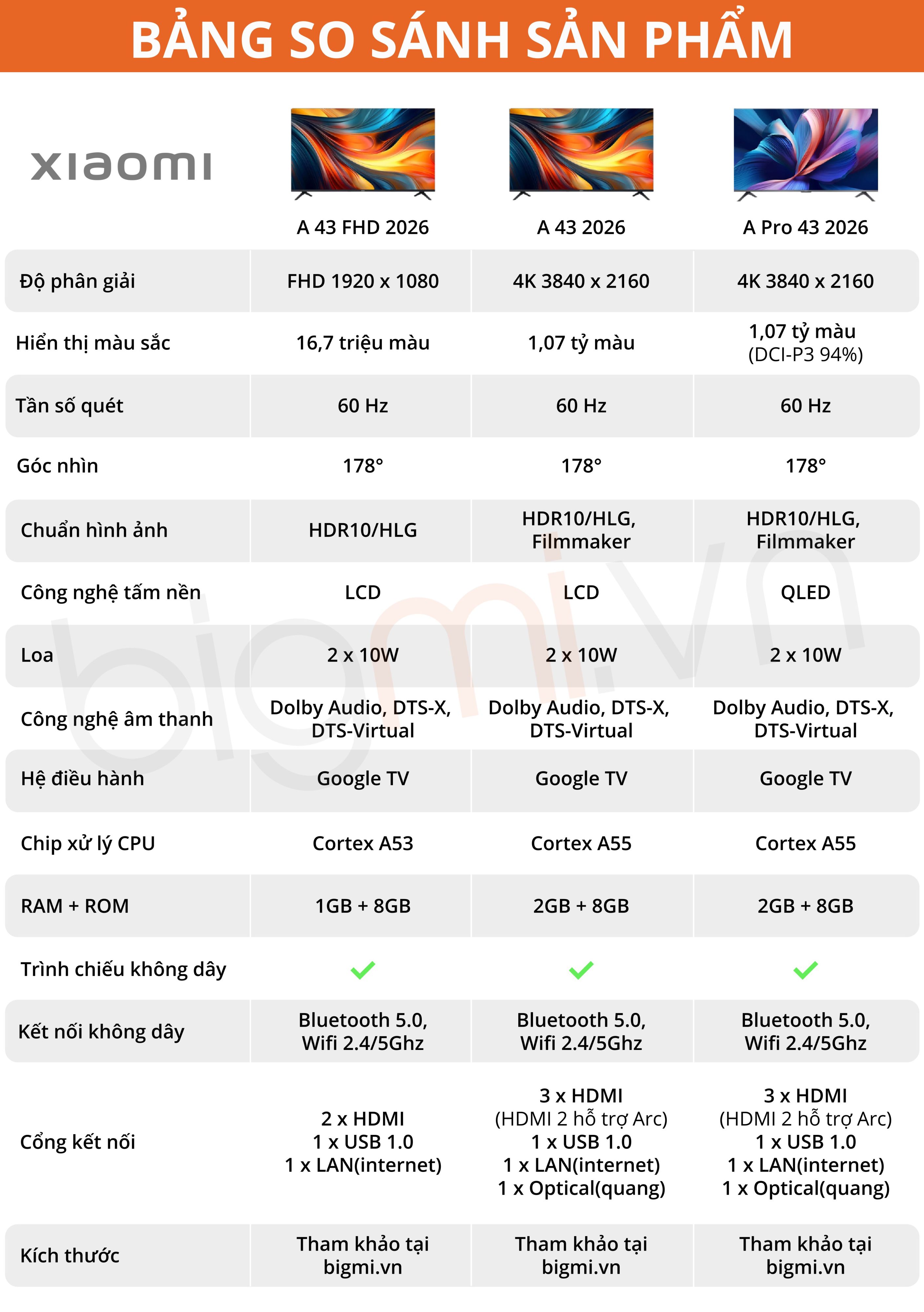 BẢNG SO SÁNH SẢN PHẨM

| xiaomi | A 43 FHD 2026 | A 43 2026 | A Pro 43 2026 |
|---|---|---|---|
| Độ phân giải | FHD 1920 x 1080 | 4K 3840 x 2160 | 4K 3840 x 2160 |
| Hiển thị màu sắc | 16,7 triệu màu | 1,07 tỷ màu | 1,07 tỷ màu (DCI-P3 94%) |
| Tần số quét | 60 Hz | 60 Hz | 60 Hz |
| Góc nhìn | 178° | 178° | 178° |
| Chuẩn hình ảnh | HDR10/HLG | HDR10/HLG, Filmmaker | HDR10/HLG, Filmmaker |
| Công nghệ tấm nền | LCD | LCD | QLED |
| Loa | 2 x 10W | 2 x 10W | 2 x 10W |
| Công nghệ âm thanh | Dolby Audio, DTS-X, DTS-Virtual | Dolby Audio, DTS-X, DTS-Virtual | Dolby Audio, DTS-X, DTS-Virtual |
| Hệ điều hành | Google TV | Google TV | Google TV |
| Chip xử lý CPU | Cortex A53 | Cortex A55 | Cortex A55 |
| RAM + ROM | 1GB + 8GB | 2GB + 8GB | 2GB + 8GB |
| Trình chiếu không dây | ✓ | ✓ | ✓ |
| Kết nối không dây | Bluetooth 5.0, Wifi 2.4/5Ghz | Bluetooth 5.0, Wifi 2.4/5Ghz | Bluetooth 5.0, Wifi 2.4/5Ghz |
| Cổng kết nối | 2 x HDMI 1 x USB 1.0 1 x LAN(internet) | 3 x HDMI (HDMI 2 hỗ trợ Arc) 1 x USB 1.0 1 x LAN(internet) 1 x Optical(quang) | 3 x HDMI (HDMI 2 hỗ trợ Arc) 1 x USB 1.0 1 x LAN(internet) 1 x Optical(quang) |
| Kích thước | Tham khảo tại bigmi.vn | Tham khảo tại bigmi.vn | Tham khảo tại bigmi.vn |

bigmi.vn